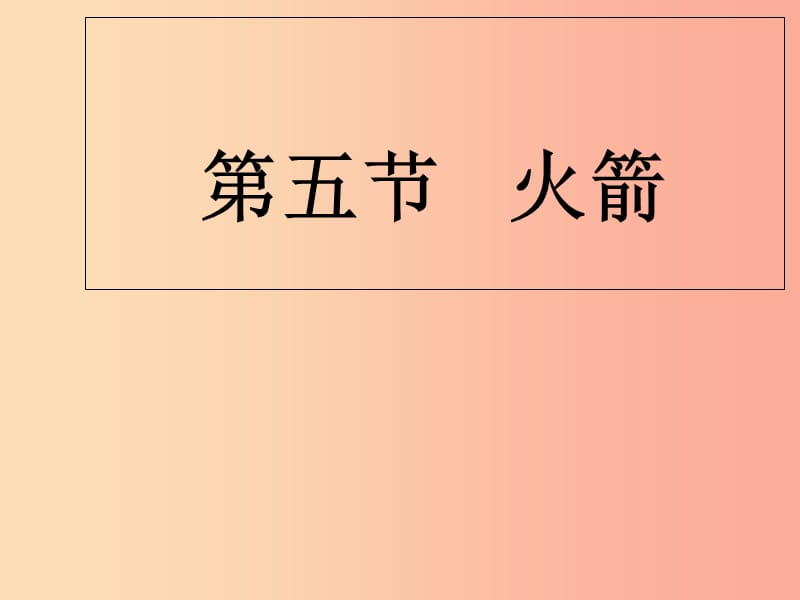 第五节　火箭